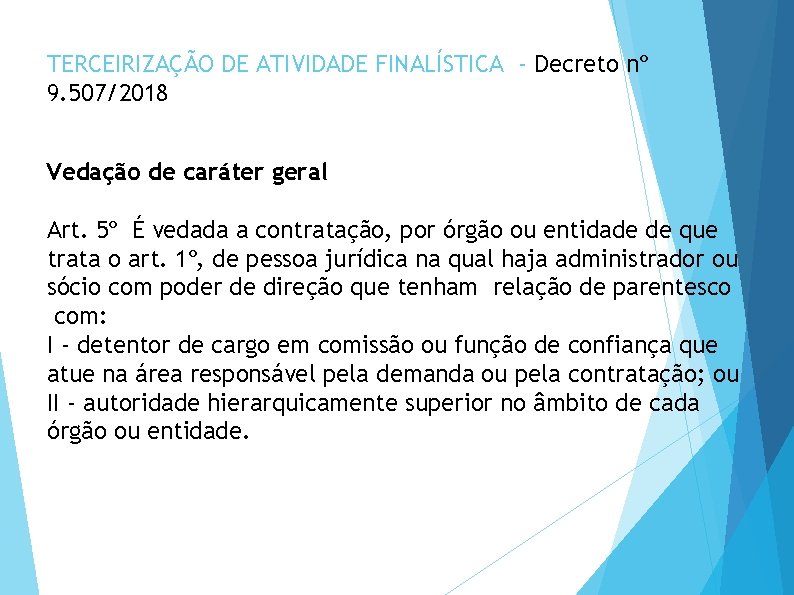 TERCEIRIZAÇÃO DE ATIVIDADE FINALÍSTICA - Decreto nº 9.507/2018

Vedação de caráter geral

Art. 5º É vedada a contratação, por órgão ou entidade de que trata o art. 1º, de pessoa jurídica na qual haja administrador ou sócio com poder de direção que tenham relação de parentesco com:
I - detentor de cargo em comissão ou função de confiança que atue na área responsável pela demanda ou pela contratação; ou
II - autoridade hierarquicamente superior no âmbito de cada órgão ou entidade.